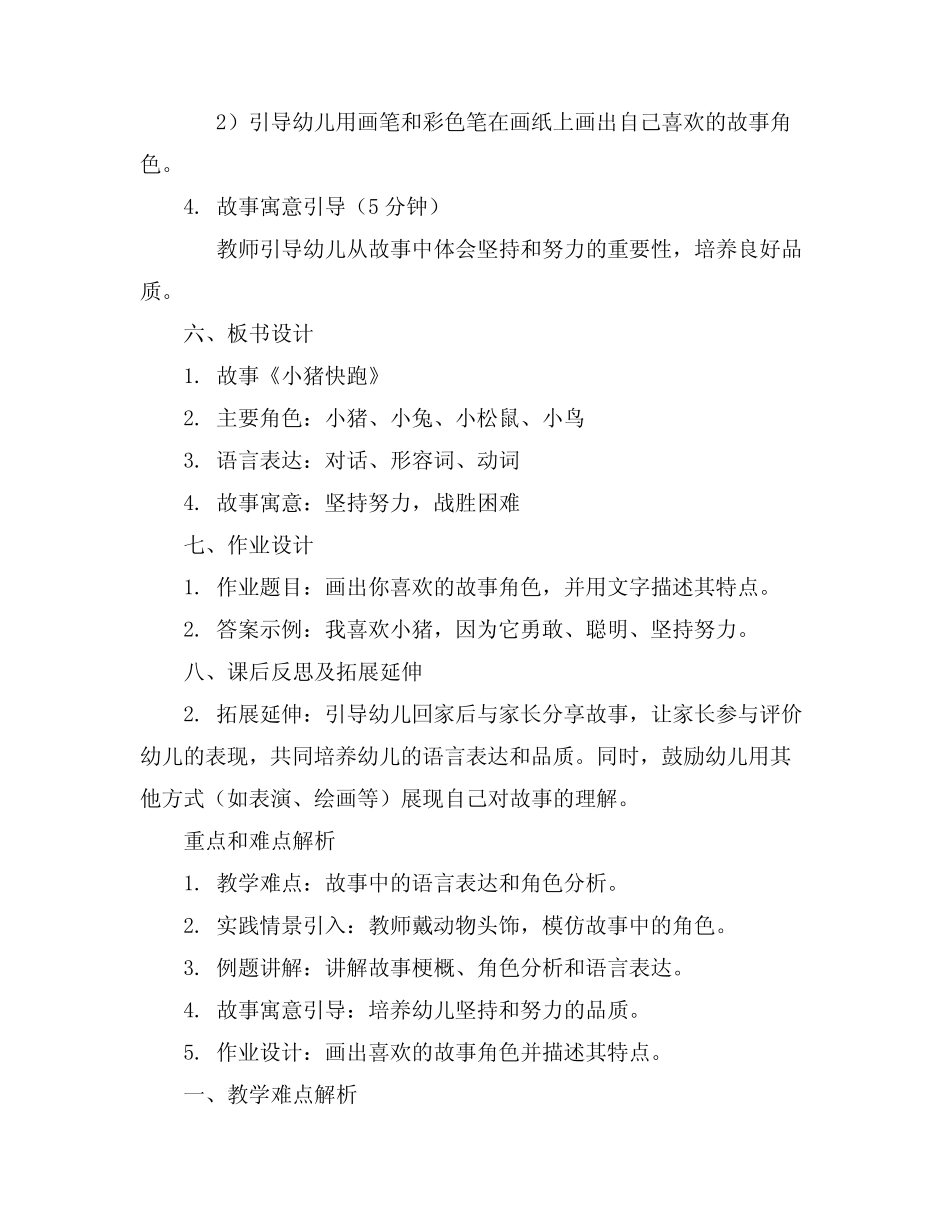 2）引导幼儿用画笔和彩色笔在画纸上画出自己喜欢的故事角色。

4. 故事寓意引导（5 分钟）

教师引导幼儿从故事中体会坚持和努力的重要性，培养良好品质。

六、板书设计

1. 故事《小猪快跑》

2. 主要角色：小猪、小兔、小松鼠、小鸟

3. 语言表达：对话、形容词、动词

4. 故事寓意：坚持努力，战胜困难

七、作业设计

1. 作业题目：画出你喜欢的故事角色，并用文字描述其特点。

2. 答案示例：我喜欢小猪，因为它勇敢、聪明、坚持努力。

八、课后反思及拓展延伸

2. 拓展延伸：引导幼儿回家后与家长分享故事，让家长参与评价幼儿的表现，共同培养幼儿的语言表达和品质。同时，鼓励幼儿用其他方式（如表演、绘画等）展现自己对故事的理解。

重点和难点解析

1. 教学难点：故事中的语言表达和角色分析。

2. 实践情景引入：教师戴动物头饰，模仿故事中的角色。

3. 例题讲解：讲解故事梗概、角色分析和语言表达。

4. 故事寓意引导：培养幼儿坚持和努力的品质。

5. 作业设计：画出喜欢的故事角色并描述其特点。

一、教学难点解析